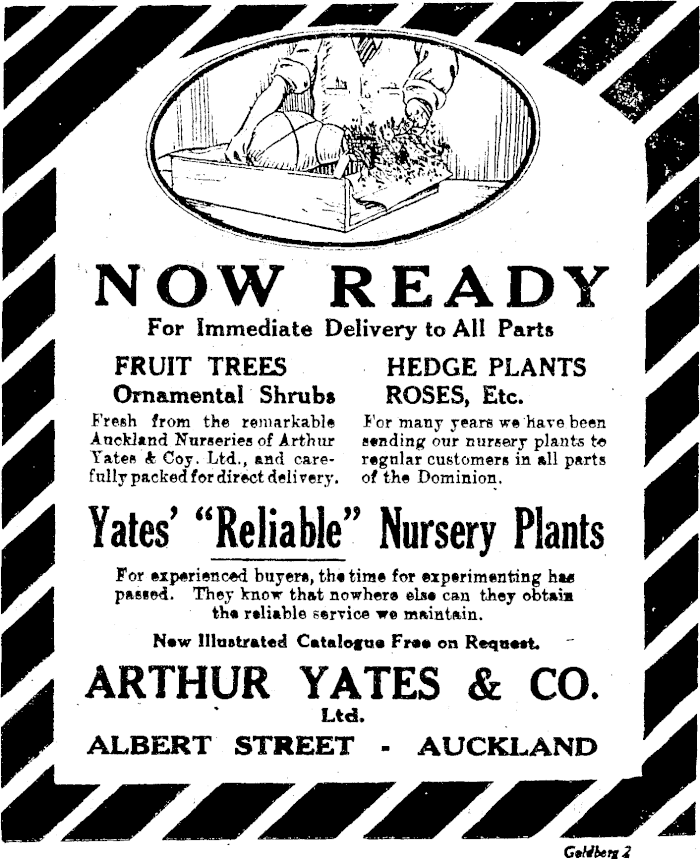 NOW READY

For Immediate Delivery to All Parts

FRUIT TREES
Ornamental Shrubs

Fresh from the remarkable Auckland Nurseries of Arthur Yates & Coy. Ltd., and carefully packed for direct delivery.

HEDGE PLANTS
ROSES, Etc.

For many years we have been sending our nursery plants to regular customers in all parts of the Dominion.

Yates' "Reliable" Nursery Plants

For experienced buyers, the time for experimenting has passed. They know that nowhere else can they obtain the reliable service we maintain.

New Illustrated Catalogue Free on Request.

ARTHUR YATES & CO.
Ltd.
ALBERT STREET - AUCKLAND

Goldberg 2